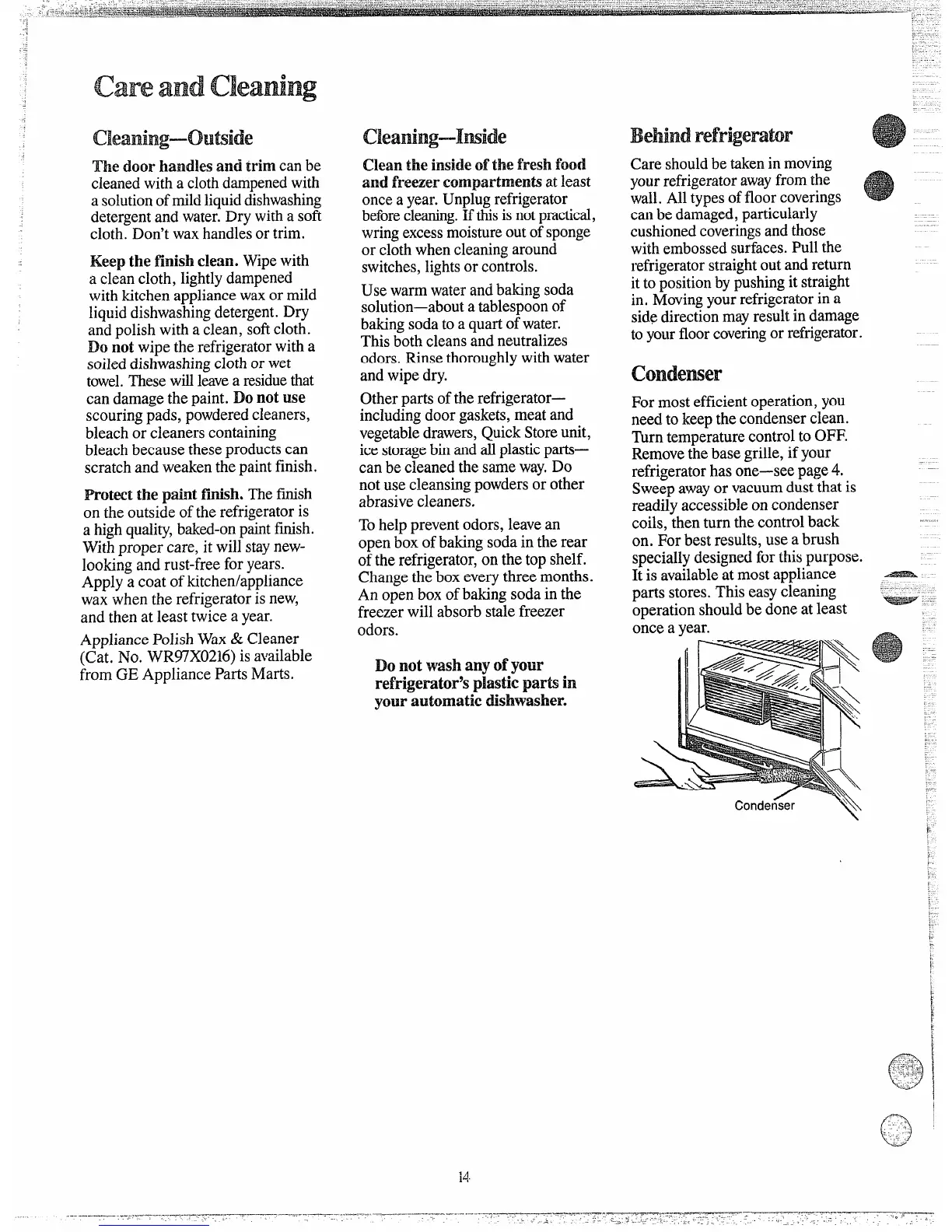 Care and Cleaning

Cleaning—Outside

The door handles and trim can be cleaned with a cloth dampened with a solution of mild liquid dishwashing detergent and water. Dry with a soft cloth. Don't wax handles or trim.

Keep the finish clean. Wipe with a clean cloth, lightly dampened with kitchen appliance wax or mild liquid dishwashing detergent. Dry and polish with a clean, soft cloth. Do not wipe the refrigerator with a soiled dishwashing cloth or wet towel. These will leave a residue that can damage the paint. Do not use scouring pads, powdered cleaners, bleach or cleaners containing bleach because these products can scratch and weaken the paint finish.

Protect the paint finish. The finish on the outside of the refrigerator is a high quality, baked-on paint finish. With proper care, it will stay new-looking and rust-free for years. Apply a coat of kitchen/appliance wax when the refrigerator is new, and then at least twice a year.

Appliance Polish Wax & Cleaner (Cat. No. WR97X0216) is available from GE Appliance Parts Marts.

Cleaning—Inside

Clean the inside of the fresh food and freezer compartments at least once a year. Unplug refrigerator before cleaning. If this is not practical, wring excess moisture out of sponge or cloth when cleaning around switches, lights or controls.

Use warm water and baking soda solution—about a tablespoon of baking soda to a quart of water. This both cleans and neutralizes odors. Rinse thoroughly with water and wipe dry.

Other parts of the refrigerator—including door gaskets, meat and vegetable drawers, Quick Store unit, ice storage bin and all plastic parts—can be cleaned the same way. Do not use cleansing powders or other abrasive cleaners.

To help prevent odors, leave an open box of baking soda in the rear of the refrigerator, on the top shelf. Change the box every three months. An open box of baking soda in the freezer will absorb stale freezer odors.

Do not wash any of your refrigerator's plastic parts in your automatic dishwasher.

Behind refrigerator

Care should be taken in moving your refrigerator away from the wall. All types of floor coverings can be damaged, particularly cushioned coverings and those with embossed surfaces. Pull the refrigerator straight out and return it to position by pushing it straight in. Moving your refrigerator in a side direction may result in damage to your floor covering or refrigerator.

Condenser

For most efficient operation, you need to keep the condenser clean. Turn temperature control to OFF. Remove the base grille, if your refrigerator has one—see page 4. Sweep away or vacuum dust that is readily accessible on condenser coils, then turn the control back on. For best results, use a brush specially designed for this purpose. It is available at most appliance parts stores. This easy cleaning operation should be done at least once a year.

Condenser

14